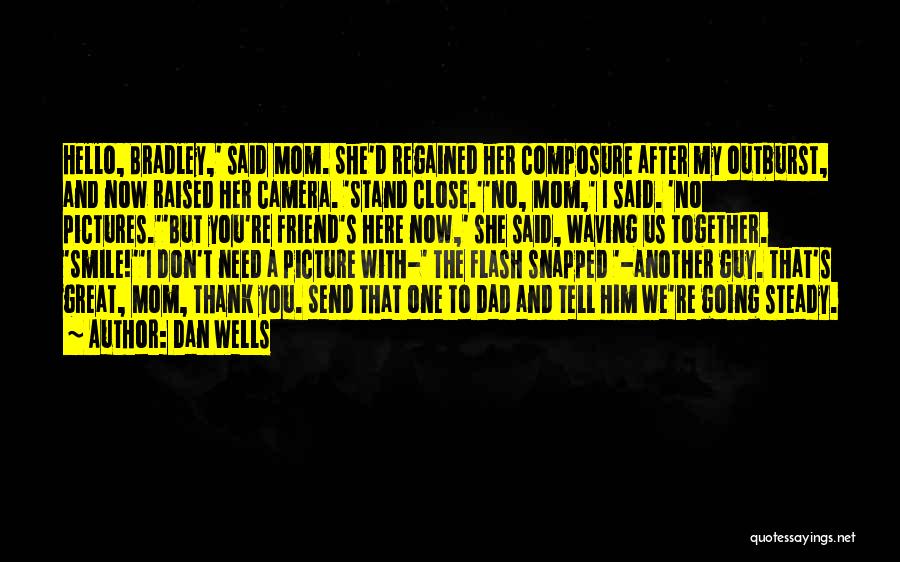 HELLO, BRADLEY,' SAID MOM. SHE'D REGAINED HER COMPOSURE AFTER MY OUTBURST, AND NOW RAISED HER CAMERA. 'STAND CLOSE.''NO, MOM,' I SAID. 'NO PICTURES.''BUT YOU'RE FRIEND'S HERE NOW,' SHE SAID, WAVING US TOGETHER. 'SMILE!''I DON'T NEED A PICTURE WITH-' THE FLASH SNAPPED '-ANOTHER GUY. THAT'S GREAT, MOM, THANK YOU. SEND THAT ONE TO DAD AND TELL HIM WE'RE GOING STEADY.

~ AUTHOR: DAN WELLS

quotessayings.net